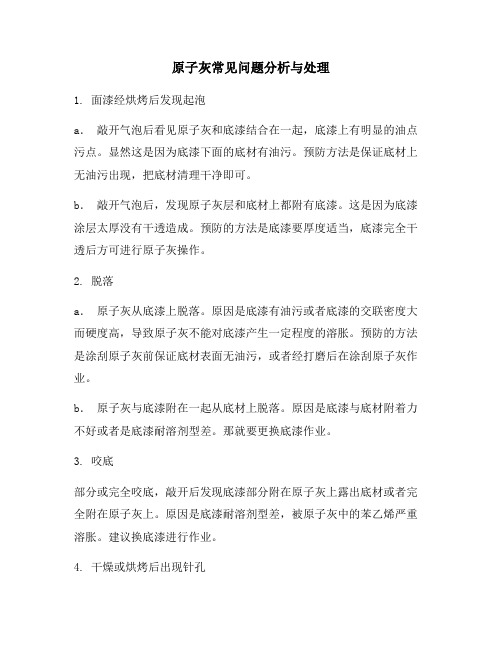 原子灰常见问题分析与处理

1. 面漆经烘烤后发现起泡

a. 敲开气泡后看见原子灰和底漆结合在一起，底漆上有明显的油点污点。显然这是因为底漆下面的底材有油污。预防方法是保证底材上无油污出现，把底材清理干净即可。

b. 敲开气泡后，发现原子灰层和底材上都附有底漆。这是因为底漆涂层太厚没有干透造成。预防的方法是底漆要厚度适当，底漆完全干透后方可进行原子灰操作。

2. 脱落

a. 原子灰从底漆上脱落。原因是底漆有油污或者底漆的交联密度大而硬度高，导致原子灰不能对底漆产生一定程度的溶胀。预防的方法是涂刮原子灰前保证底材表面无油污，或者经打磨后在涂刮原子灰作业。

b. 原子灰与底漆附在一起从底材上脱落。原因是底漆与底材附着力不好或者是底漆耐溶剂型差。那就要更换底漆作业。

3. 咬底

部分或完全咬底，敲开后发现底漆部分附在原子灰上露出底材或者完全附在原子灰上。原因是底漆耐溶剂型差，被原子灰中的苯乙烯严重溶胀。建议换底漆进行作业。

4. 干燥或烘烤后出现针孔